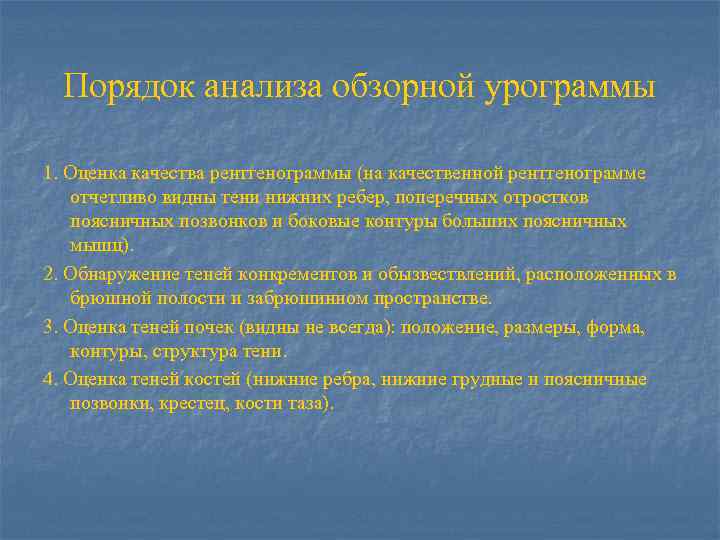 Порядок анализа обзорной урограммы

1. Оценка качества рентгенограммы (на качественной рентгенограмме отчетливо видны тени нижних ребер, поперечных отростков поясничных позвонков и боковые контуры больших поясничных мышц).

2. Обнаружение теней конкрементов и обызвествлений, расположенных в брюшной полости и забрюшинном пространстве.

3. Оценка теней почек (видны не всегда): положение, размеры, форма, контуры, структура тени.

4. Оценка теней костей (нижние ребра, нижние грудные и поясничные позвонки, крестец, кости таза).